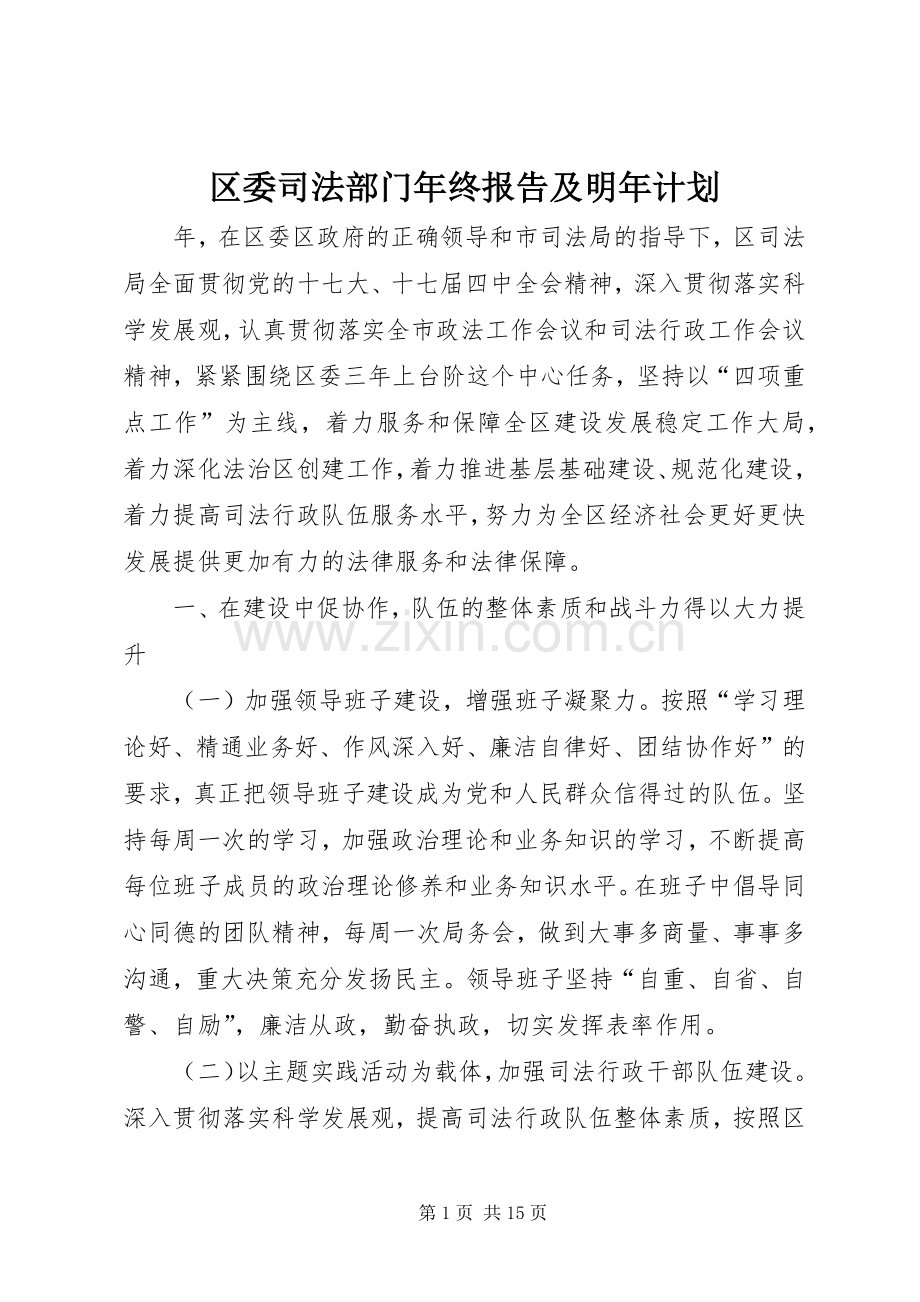 区委司法部门年终报告及明年计划

年，在区委区政府的正确领导和市司法局的指导下，区司法局全面贯彻党的十七大、十七届四中全会精神，深入贯彻落实科学发展观，认真贯彻落实全市政法工作会议和司法行政工作会议精神，紧紧围绕区委三年上台阶这个中心任务，坚持以“四项重点工作”为主线，着力服务和保障全区建设发展稳定工作大局，着力深化法治区创建工作，着力推进基层基础建设、规范化建设，着力提高司法行政队伍服务水平，努力为全区经济社会更好更快发展提供更加有力的法律服务和法律保障。

一、在建设中促协作，队伍的整体素质和战斗力得以大力提升

（一）加强领导班子建设，增强班子凝聚力。按照“学习理论好、精通业务好、作风深入好、廉洁自律好、团结协作好”的要求，真正把领导班子建设成为党和人民群众信得过的队伍。坚持每周一次的学习，加强政治理论和业务知识的学习，不断提高每位班子成员的政治理论修养和业务知识水平。在班子中倡导同心同德的团队精神，每周一次局务会，做到大事多商量、事事多沟通，重大决策充分发扬民主。领导班子坚持“自重、自省、自警、自励”，廉洁从政，勤奋执政，切实发挥表率作用。

（二）以主题实践活动为载体，加强司法行政干部队伍建设。深入贯彻落实科学发展观，提高司法行政队伍整体素质，按照区

第1页 共15页

www.zixin.com.cn